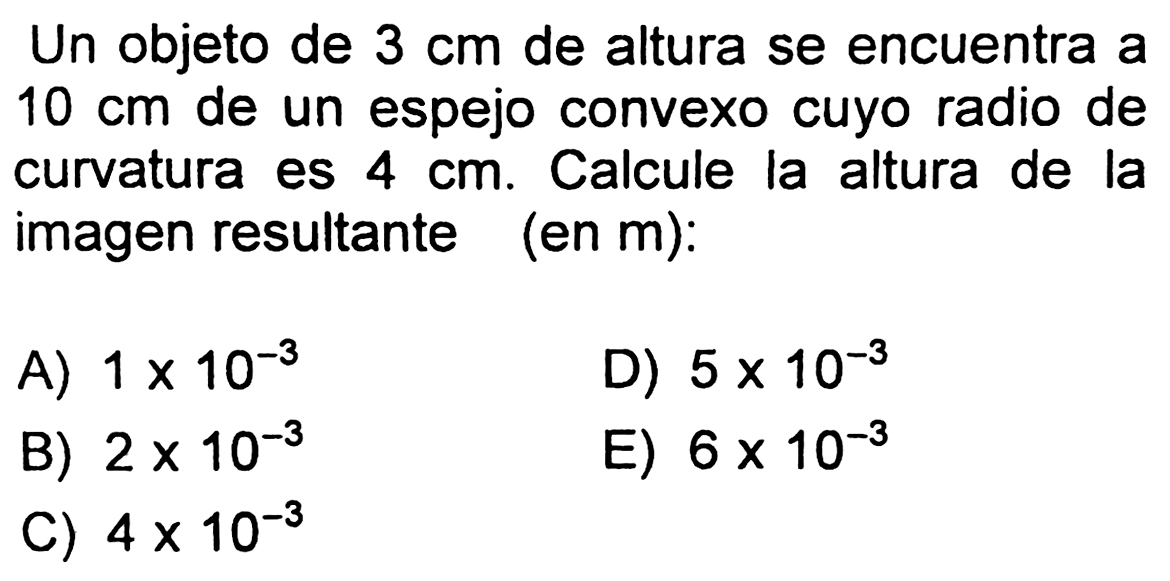 Un objeto de 3 cm de altura se encuentra a 10 cm de un espejo convexo cuyo radio de curvatura es 4 cm. Calcule la altura de la imagen resultante (en m):

A) $1 \times 10^{-3}$
B) $2 \times 10^{-3}$
C) $4 \times 10^{-3}$
D) $5 \times 10^{-3}$
E) $6 \times 10^{-3}$